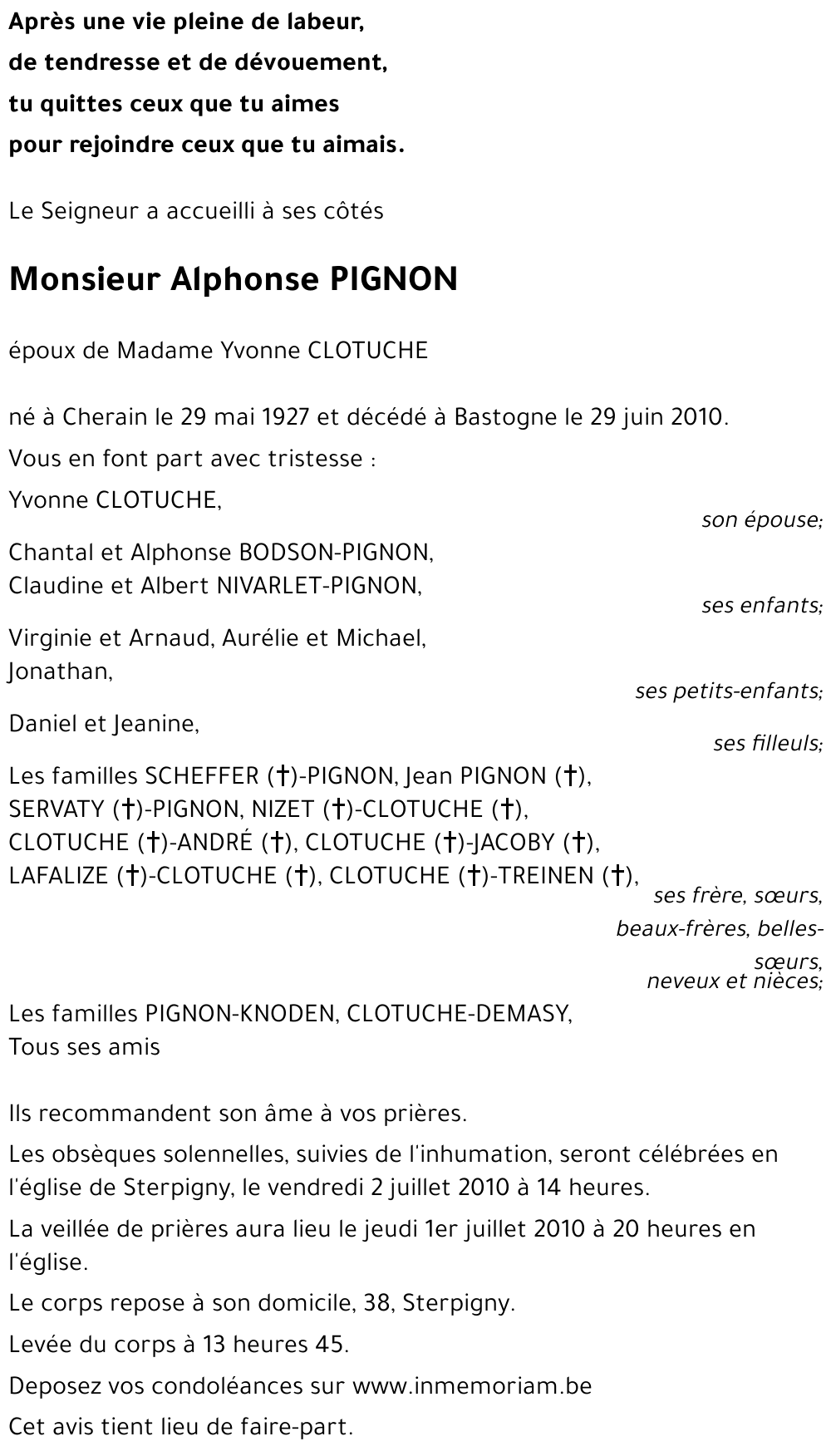 Après une vie pleine de labeur,
de tendresse et de dévouement,
tu quittes ceux que tu aimes
pour rejoindre ceux que tu aimais.

Le Seigneur a accueilli à ses côtés

Monsieur Alphonse PIGNON

époux de Madame Yvonne CLOTUCHE

né à Cherain le 29 mai 1927 et décédé à Bastogne le 29 juin 2010.

Vous en font part avec tristesse :

Yvonne CLOTUCHE,
son épouse;

Chantal et Alphonse BODSON-PIGNON,
Claudine et Albert NIVARLET-PIGNON,
ses enfants;

Virginie et Arnaud, Aurélie et Michael,
Jonathan,
ses petits-enfants;

Daniel et Jeanine,
ses filleuls;

Les familles SCHEFFER (†)-PIGNON, Jean PIGNON (†),
SERVATY (†)-PIGNON, NIZET (†)-CLOTUCHE (†),
CLOTUCHE (†)-ANDRÉ (†), CLOTUCHE (†)-JACOBY (†),
LAFALIZE (†)-CLOTUCHE (†), CLOTUCHE (†)-TREINEN (†),
ses frère, sœurs,
beaux-frères, belles-sœurs,
neveux et nièces;

Les familles PIGNON-KNODEN, CLOTUCHE-DEMASY,
Tous ses amis

Ils recommandent son âme à vos prières.

Les obsèques solennelles, suivies de l'inhumation, seront célébrées en l'église de Sterpigny, le vendredi 2 juillet 2010 à 14 heures.

La veillée de prières aura lieu le jeudi 1er juillet 2010 à 20 heures en l'église.

Le corps repose à son domicile, 38, Sterpigny.

Levée du corps à 13 heures 45.

Deposez vos condoléances sur www.inmemoriam.be

Cet avis tient lieu de faire-part.